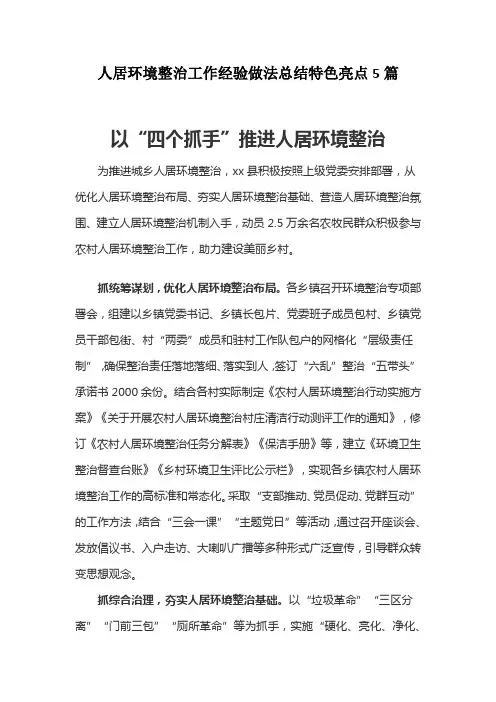 人居环境整治工作经验做法总结特色亮点 5 篇

以“四个抓手”推进人居环境整治

为推进城乡人居环境整治，xx 县积极按照上级党委安排部署，从优化人居环境整治布局、夯实人居环境整治基础、营造人居环境整治氛围、建立人居环境整治机制入手，动员 2.5 万余名农牧民群众积极参与农村人居环境整治工作，助力建设美丽乡村。

抓统筹谋划，优化人居环境整治布局。各乡镇召开环境整治专项部署会，组建以乡镇党委书记、乡镇长包片、党委班子成员包村、乡镇党员干部包街、村“两委”成员和驻村工作队包户的网格化“层级责任制”，确保整治责任落地落细、落实到人，签订“六乱”整治“五带头”承诺书 2000 余份。结合各村实际制定《农村人居环境整治行动实施方案》《关于开展农村人居环境整治村庄清洁行动测评工作的通知》，修订《农村人居环境整治任务分解表》《保洁手册》等，建立《环境卫生整治督查台账》《乡村环境卫生评比公示栏》，实现各乡镇农村人居环境整治工作的高标准和常态化。采取“支部推动、党员促动、党群互动”的工作方法，结合“三会一课”“主题党日”等活动，通过召开座谈会、发放倡议书、入户走访、大喇叭广播等多种形式广泛宣传，引导群众转变思想观念。

抓综合治理，夯实人居环境整治基础。以“垃圾革命”“三区分离”“门前三包”“厕所革命”等为抓手，实施“硬化、亮化、净化、